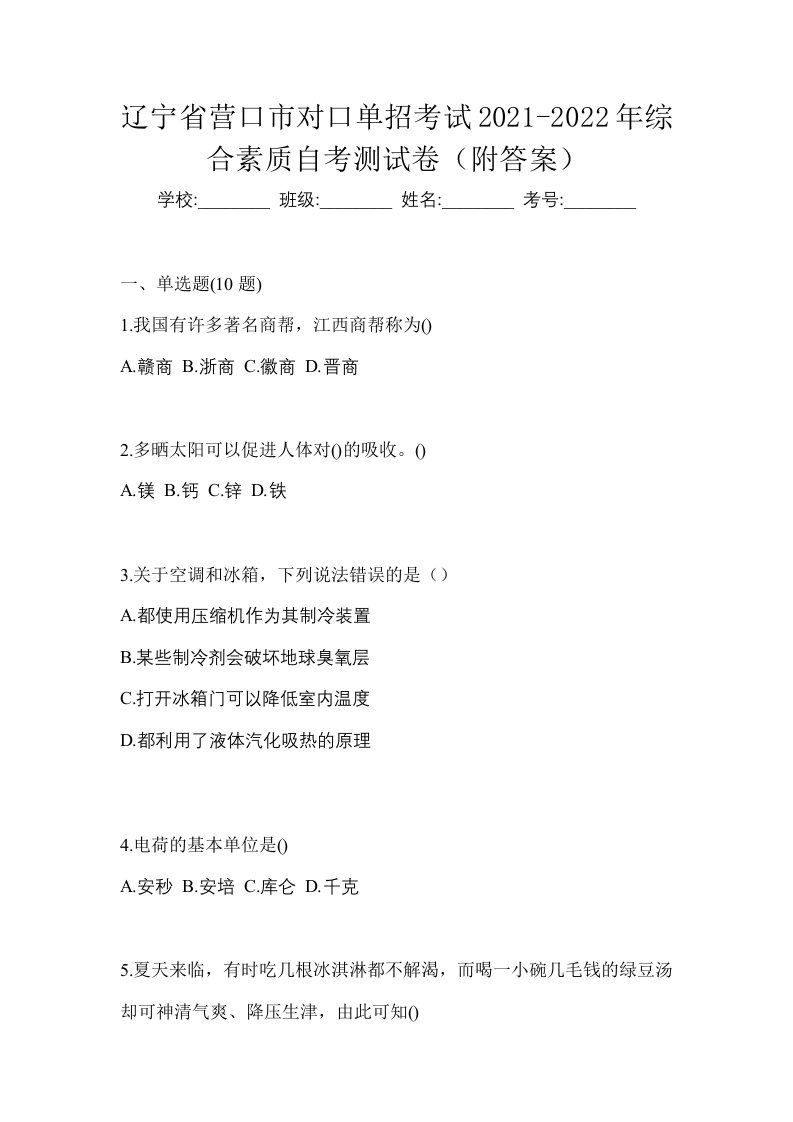 辽宁省营口市对口单招考试2021-2022年综合素质自考测试卷（附答案）

学校:________ 班级:________ 姓名:________ 考号:________

一、单选题(10 题)

1.我国有许多著名商帮，江西商帮称为()

A.赣商 B.浙商 C.徽商 D.晋商

2.多晒太阳可以促进人体对()的吸收。()

A.镁 B.钙 C.锌 D.铁

3.关于空调和冰箱，下列说法错误的是（）

A.都使用压缩机作为其制冷装置

B.某些制冷剂会破坏地球臭氧层

C.打开冰箱门可以降低室内温度

D.都利用了液体汽化吸热的原理

4.电荷的基本单位是()

A.安秒 B.安培 C.库仑 D.千克

5.夏天来临，有时吃几根冰淇淋都不解渴，而喝一小碗几毛钱的绿豆汤却可神清气爽、降压生津，由此可知()